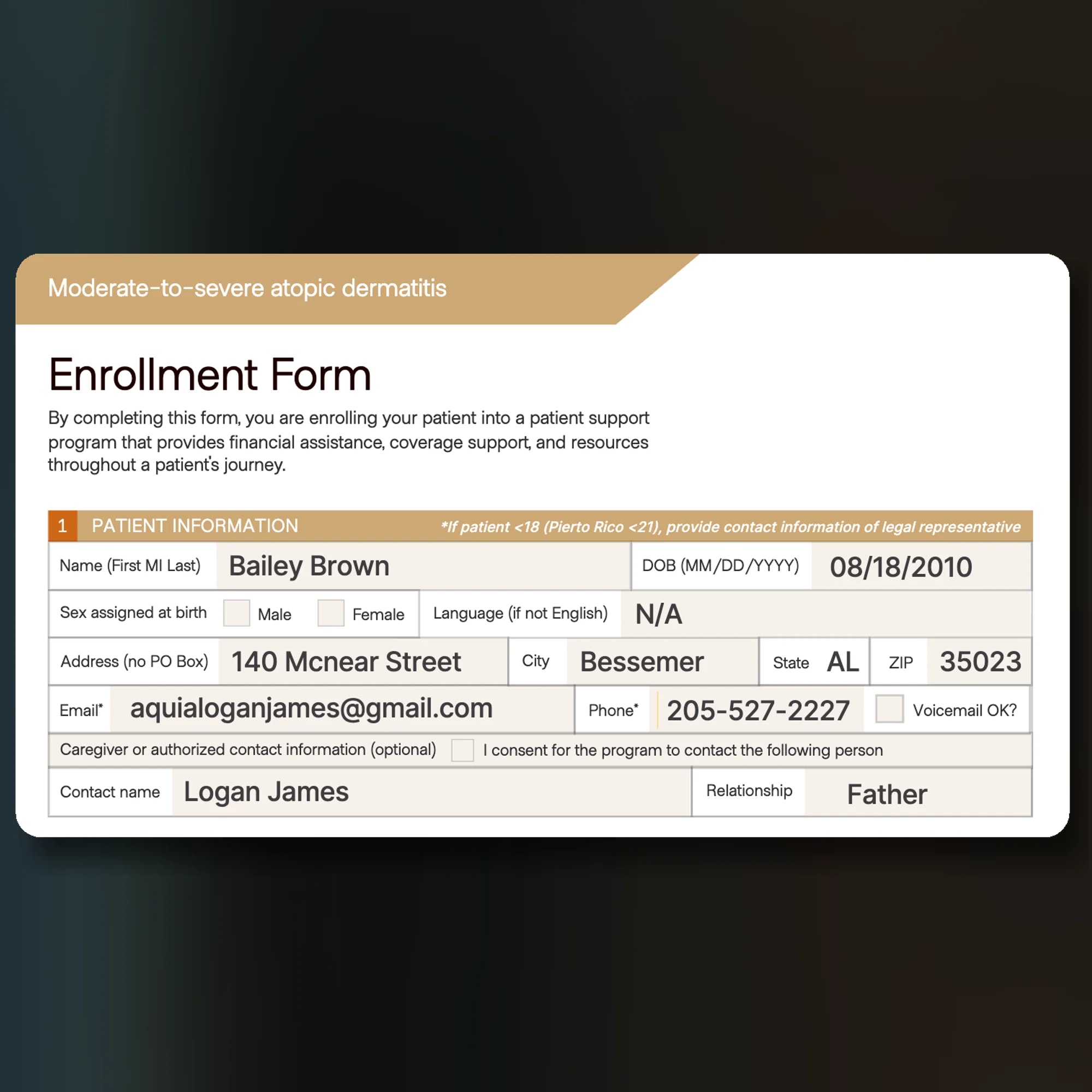 Moderate-to-severe atopic dermatitis

Enrollment Form

By completing this form, you are enrolling your patient into a patient support program that provides financial assistance, coverage support, and resources throughout a patient's journey.

1 PATIENT INFORMATION *If patient <18 (Pierto Rico <21), provide contact information of legal representative

Name (First MI Last) Bailey Brown DOB (MM/DD/YYYY) 08/18/2010

Sex assigned at birth Male Female Language (if not English) N/A

Address (no PO Box) 140 Mcnear Street City Bessemer State AL ZIP 35023

Email* aquialoganjames@gmail.com Phone* 205-527-2227 Voicemail OK?

Caregiver or authorized contact information (optional) I consent for the program to contact the following person

Contact name Logan James Relationship Father